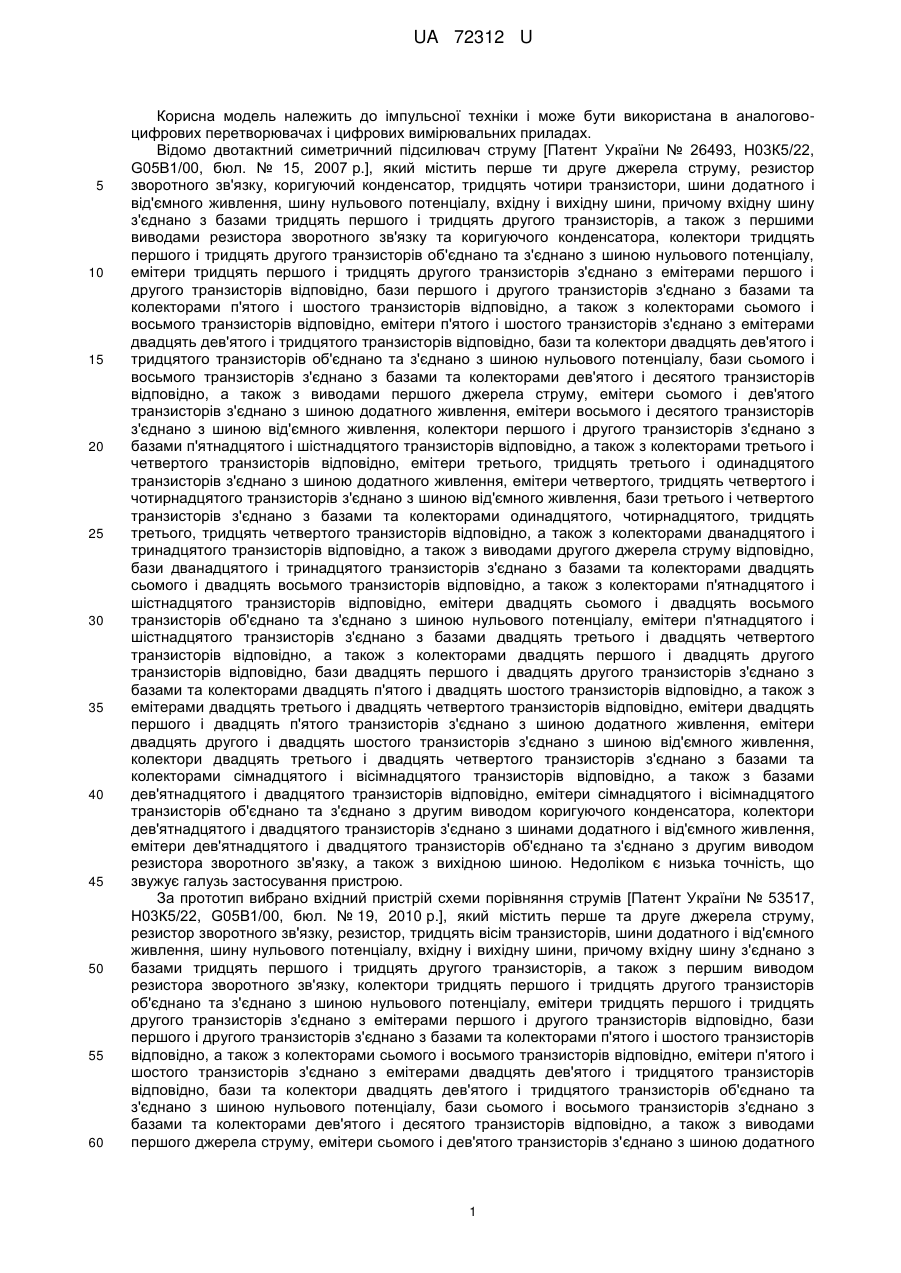 UA 72312 U

Корисна модель належить до імпульсної техніки і може бути використана в аналогово-цифрових перетворювачах і цифрових вимірювальних приладах.

Відомо двотактний симетричний підсилювач струму [Патент України № 26493, Н03К5/22, G05B1/00, бюл. № 15, 2007 р.], який містить перше ти друге джерела струму, резистор
5 зворотного зв'язку, коригуючий конденсатор, тридцять чотири транзистори, шини додатного і від'ємного живлення, шину нульового потенціалу, вхідну і вихідну шини, причому вхідну шину з'єднано з базами тридцять першого і тридцять другого транзисторів, а також з першими виводами резистора зворотного зв'язку та коригуючого конденсатора, колектори тридцять першого і тридцять другого транзисторів об'єднано та з'єднано з шиною нульового потенціалу,
10 емітери тридцять першого і тридцять другого транзисторів з'єднано з емітерами першого і другого транзисторів відповідно, бази першого і другого транзисторів з'єднано з базами та колекторами п'ятого і шостого транзисторів відповідно, а також з колекторами сьомого і восьмого транзисторів відповідно, емітери п'ятого і шостого транзисторів з'єднано з емітерами двадцять дев'ятого і тридцятого транзисторів відповідно, бази та колектори двадцять дев'ятого і
15 тридцятого транзисторів об'єднано та з'єднано з шиною нульового потенціалу, бази сьомого і восьмого транзисторів з'єднано з базами та колекторами дев'ятого і десятого транзисторів відповідно, а також з виводами першого джерела струму, емітери сьомого і дев'ятого транзисторів з'єднано з шиною додатного живлення, емітери восьмого і десятого транзисторів з'єднано з шиною від'ємного живлення, колектори першого і другого транзисторів з'єднано з
20 базами п'ятнадцятого і шістнадцятого транзисторів відповідно, а також з колекторами третього і четвертого транзисторів відповідно, емітери третього, тридцять третього і одинадцятого транзисторів з'єднано з шиною додатного живлення, емітери четвертого, тридцять четвертого і чотирнадцятого транзисторів з'єднано з шиною від'ємного живлення, бази третього і четвертого транзисторів з'єднано з базами та колекторами одинадцятого, чотирнадцятого, тридцять
25 третього, тридцять четвертого транзисторів відповідно, а також з колекторами дванадцятого і тринадцятого транзисторів відповідно, а також з виводами другого джерела струму відповідно, бази дванадцятого і тринадцятого транзисторів з'єднано з базами та колекторами двадцять сьомого і двадцять восьмого транзисторів відповідно, а також з колекторами п'ятнадцятого і шістнадцятого транзисторів відповідно, емітери двадцять сьомого і двадцять восьмого
30 транзисторів об'єднано та з'єднано з шиною нульового потенціалу, емітери п'ятнадцятого і шістнадцятого транзисторів з'єднано з базами двадцять третього і двадцять четвертого транзисторів відповідно, а також з колекторами двадцять першого і двадцять другого транзисторів відповідно, бази двадцять першого і двадцять другого транзисторів з'єднано з базами та колекторами двадцять п'ятого і двадцять шостого транзисторів відповідно, а також з
35 емітерами двадцять третього і двадцять четвертого транзисторів відповідно, емітери двадцять першого і двадцять п'ятого транзисторів з'єднано з шиною додатного живлення, емітери двадцять другого і двадцять шостого транзисторів з'єднано з шиною від'ємного живлення, колектори двадцять третього і двадцять четвертого транзисторів з'єднано з базами та колекторами сімнадцятого і вісімнадцятого транзисторів відповідно, а також з базами
40 дев'ятнадцятого і двадцятого транзисторів відповідно, емітери сімнадцятого і вісімнадцятого транзисторів об'єднано та з'єднано з другим виводом коригуючого конденсатора, колектори дев'ятнадцятого і двадцятого транзисторів з'єднано з шинами додатного і від'ємного живлення, емітери дев'ятнадцятого і двадцятого транзисторів об'єднано та з'єднано з другим виводом резистора зворотного зв'язку, а також з вихідною шиною. Недоліком є низька точність, що
45 звужує галузь застосування пристрою.

За прототип вибрано вхідний пристрій схеми порівняння струмів [Патент України № 53517, Н03К5/22, G05B1/00, бюл. № 19, 2010 р.], який містить перше та друге джерела струму, резистор зворотного зв'язку, резистор, тридцять вісім транзисторів, шини додатного і від'ємного живлення, шину нульового потенціалу, вхідну і вихідну шини, причому вхідну шину з'єднано з
50 базами тридцять першого і тридцять другого транзисторів, а також з першим виводом резистора зворотного зв'язку, колектори тридцять першого і тридцять другого транзисторів об'єднано та з'єднано з шиною нульового потенціалу, емітери тридцять першого і тридцять другого транзисторів з'єднано з емітерами першого і другого транзисторів відповідно, бази першого і другого транзисторів з'єднано з базами та колекторами п'ятого і шостого транзисторів
55 відповідно, а також з колекторами сьомого і восьмого транзисторів відповідно, емітери п'ятого і шостого транзисторів з'єднано з емітерами двадцять дев'ятого і тридцятого транзисторів відповідно, бази та колектори двадцять дев'ятого і тридцятого транзисторів об'єднано та з'єднано з шиною нульового потенціалу, бази сьомого і восьмого транзисторів з'єднано з базами та колекторами дев'ятого і десятого транзисторів відповідно, а також з виводами
60 першого джерела струму, емітери сьомого і дев'ятого транзисторів з'єднано з шиною додатного

1